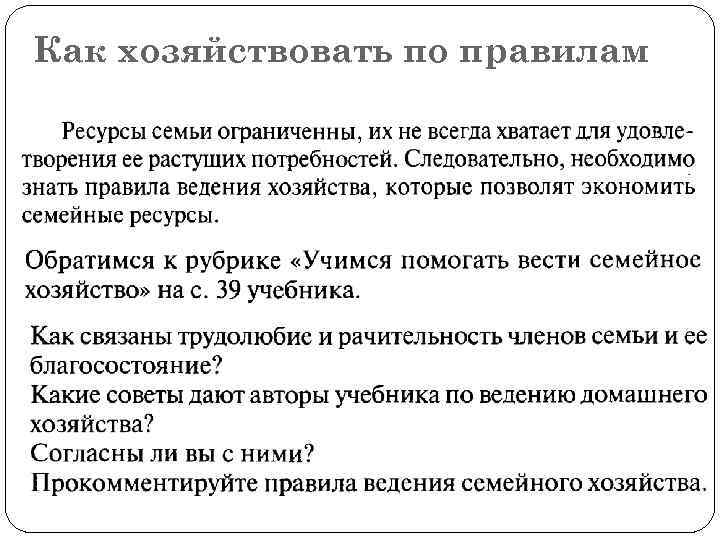 Как хозяйствовать по правилам

Ресурсы семьи ограниченны, их не всегда хватает для удовлетворения ее растущих потребностей. Следовательно, необходимо знать правила ведения хозяйства, которые позволят экономить семейные ресурсы.

Обратимся к рубрике «Учимся помогать вести семейное хозяйство» на с. 39 учебника.

Как связаны трудолюбие и рачительность членов семьи и ее благосостояние?
Какие советы дают авторы учебника по ведению домашнего хозяйства?
Согласны ли вы с ними?
Прокомментируйте правила ведения семейного хозяйства.